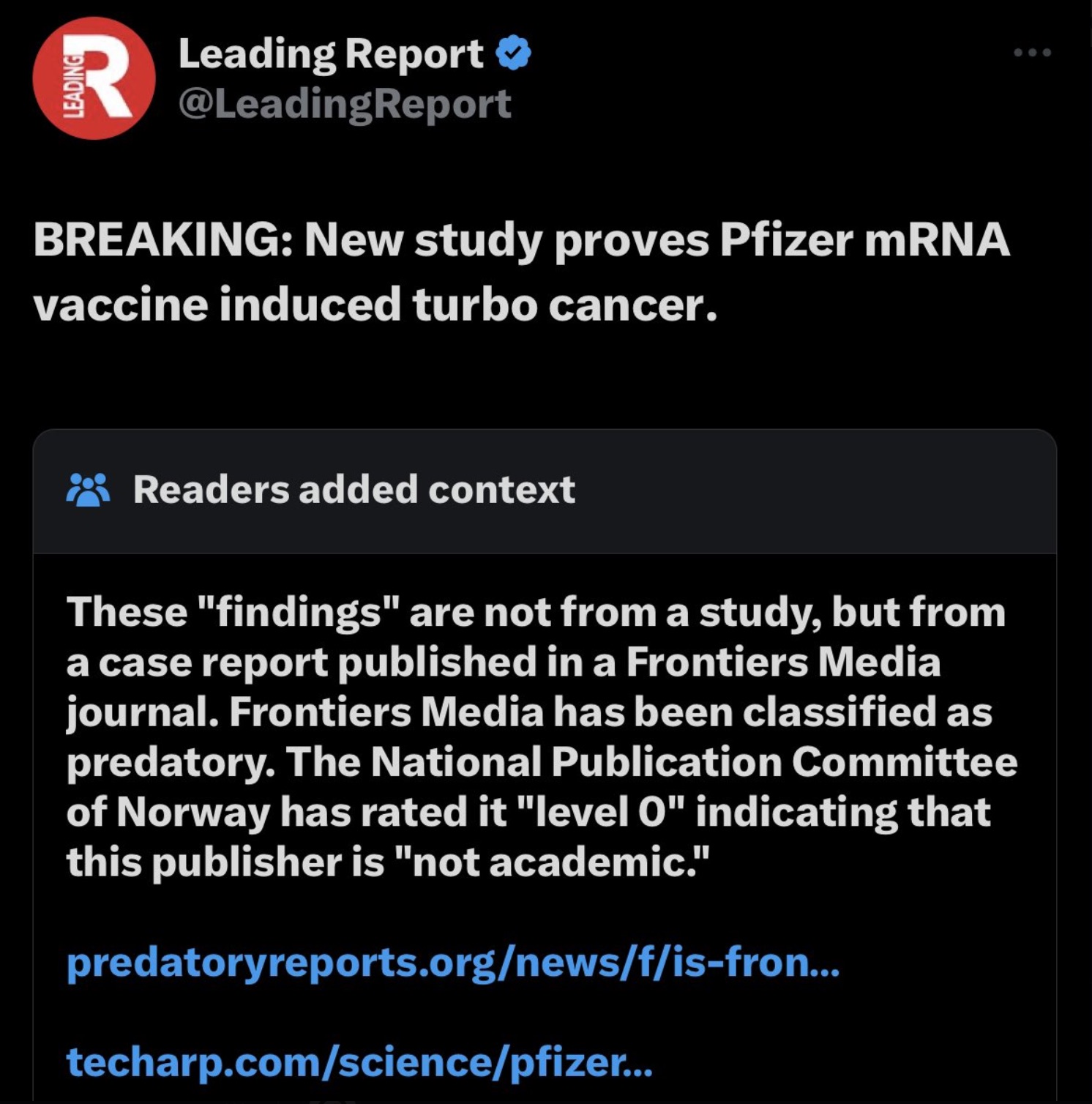 LEADING R

Leading Report
@LeadingReport

BREAKING: New study proves Pfizer mRNA vaccine induced turbo cancer.

Readers added context

These "findings" are not from a study, but from a case report published in a Frontiers Media journal. Frontiers Media has been classified as predatory. The National Publication Committee of Norway has rated it "level 0" indicating that this publisher is "not academic."

predatoryreports.org/news/f/is-fron...

techarp.com/science/pfizer...